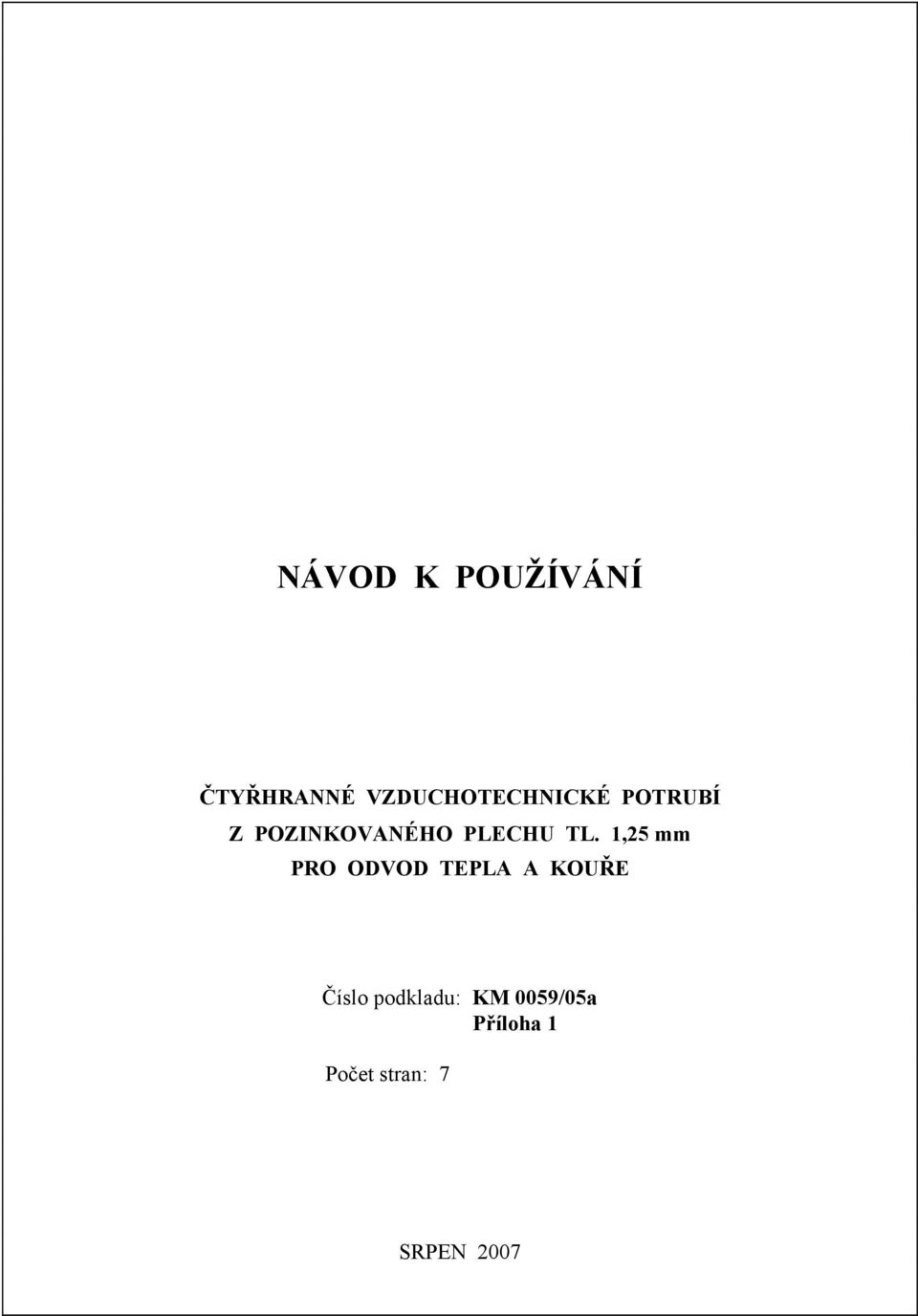 NÁVOD K POUŽÍVÁNÍ

ČTYŘHRANNÉ VZDUCHOTECHNICKÉ POTRUBÍ
Z POZINKOVANÉHO PLECHU TL. 1,25 mm
PRO ODVOD TEPLA A KOUŘE

Číslo podkladu: KM 0059/05a
Příloha 1

Počet stran: 7

SRPEN 2007